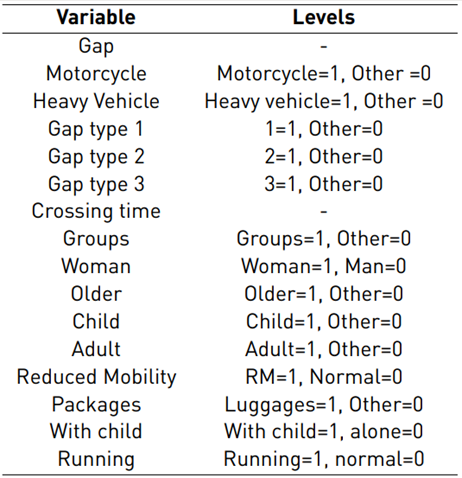 | Variable | Levels |
|---|---|
| Gap | - |
| Motorcycle | Motorcycle=1, Other =0 |
| Heavy Vehicle | Heavy vehicle=1, Other =0 |
| Gap type 1 | 1=1, Other=0 |
| Gap type 2 | 2=1, Other=0 |
| Gap type 3 | 3=1, Other=0 |
| Crossing time | - |
| Groups | Groups=1, Other=0 |
| Woman | Woman=1, Man=0 |
| Older | Older=1, Other=0 |
| Child | Child=1, Other=0 |
| Adult | Adult=1, Other=0 |
| Reduced Mobility | RM=1, Normal=0 |
| Packages | Luggages=1, Other=0 |
| With child | With child=1, alone=0 |
| Running | Running=1, normal=0 |